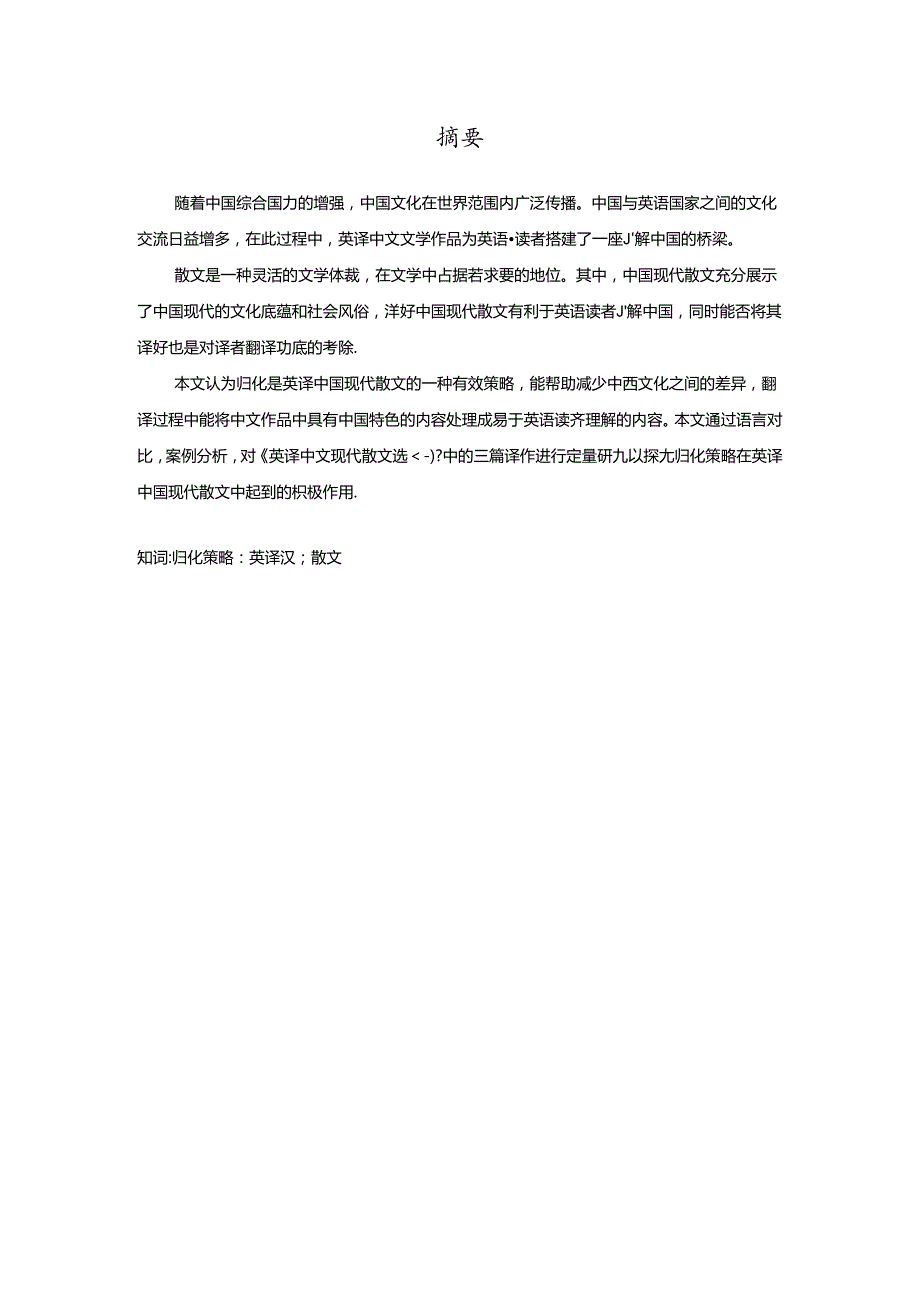 摘要

随着中国综合国力的增强，中国文化在世界范围内广泛传播。中国与英语国家之间的文化交流日益增多，在此过程中，英译中文文学作品为英语•读者搭建了一座J'解中国的桥梁。

散文是一种灵活的文学体裁，在文学中占据若求要的地位。其中，中国现代散文充分展示了中国现代的文化底蕴和社会风俗，洋好中国现代散文有利于英语读者J'解中国，同时能否将其译好也是对译者翻译功底的考除.

本文认为归化是英译中国现代散文的一种有效策略，能帮助减少中西文化之间的差异，翻译过程中能将中文作品中具有中国特色的内容处理成易于英语读齐理解的内容。本文通过语言对比，案例分析，对《英译中文现代散文选＜-)?中的三篇译作进行定量研九以探尢归化策略在英译中国现代散文中起到的枳极作用.

知词:归化策略：英译汉；散文